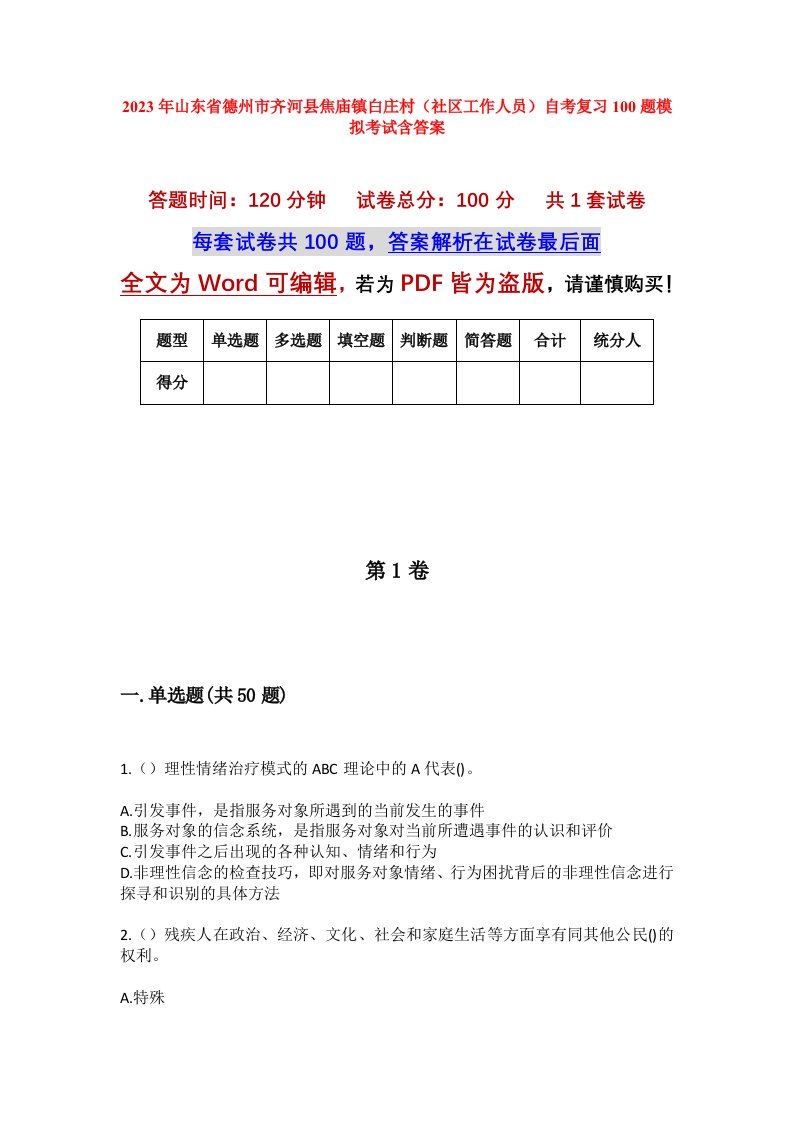 2023年山东省德州市齐河县焦庙镇白庄村（社区工作人员）自考复习100题模拟考试含答案

答题时间：120分钟　试卷总分：100分　共1套试卷

每套试卷共100题，答案解析在试卷最后面

全文为Word可编辑，若为PDF皆为盗版，请谨慎购买！

| 题型 | 单选题 | 多选题 | 填空题 | 判断题 | 简答题 | 合计 | 统分人 |
|---|---|---|---|---|---|---|---|
| 得分 | | | | | | | |

第1卷

一.单选题(共50题)

1.（）理性情绪治疗模式的ABC理论中的A代表()。

A.引发事件，是指服务对象所遇到的当前发生的事件
B.服务对象的信念系统，是指服务对象对当前所遭遇事件的认识和评价
C.引发事件之后出现的各种认知、情绪和行为
D.非理性信念的检查技巧，即对服务对象情绪、行为困扰背后的非理性信念进行探寻和识别的具体方法

2.（）残疾人在政治、经济、文化、社会和家庭生活等方面享有同其他公民()的权利。

A.特殊